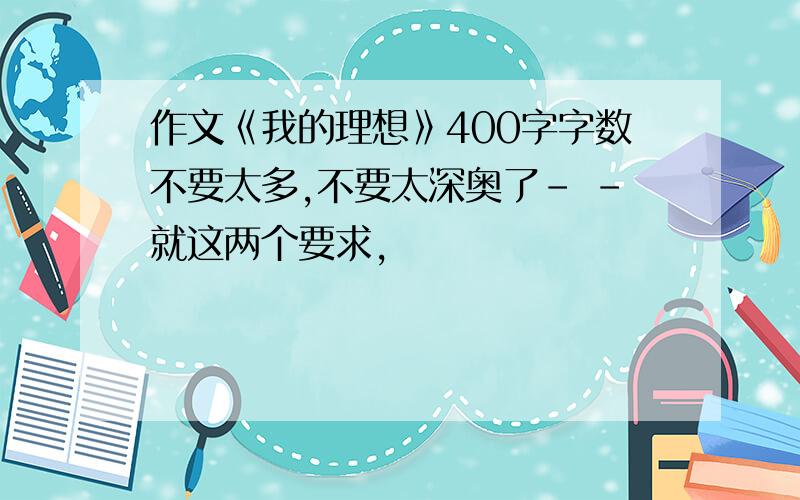 作文《我的理想》400字字数不要太多,不要太深奥了- -就这两个要求,